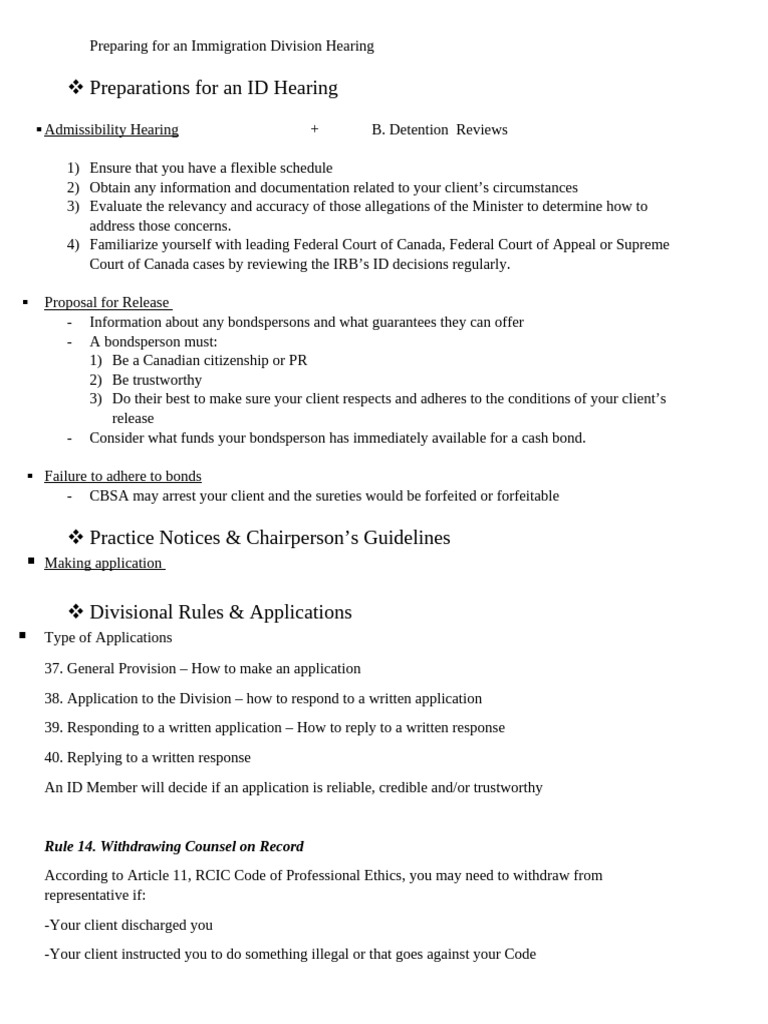 Preparing for an Immigration Division Hearing

❖ Preparations for an ID Hearing

▪ Admissibility Hearing + B. Detention Reviews

1) Ensure that you have a flexible schedule
2) Obtain any information and documentation related to your client's circumstances
3) Evaluate the relevancy and accuracy of those allegations of the Minister to determine how to address those concerns.
4) Familiarize yourself with leading Federal Court of Canada, Federal Court of Appeal or Supreme Court of Canada cases by reviewing the IRB's ID decisions regularly.

▪ Proposal for Release
- Information about any bondspersons and what guarantees they can offer
- A bondsperson must:
1) Be a Canadian citizenship or PR
2) Be trustworthy
3) Do their best to make sure your client respects and adheres to the conditions of your client's release
- Consider what funds your bondsperson has immediately available for a cash bond.

▪ Failure to adhere to bonds
- CBSA may arrest your client and the sureties would be forfeited or forfeitable

❖ Practice Notices & Chairperson's Guidelines
▪ Making application

❖ Divisional Rules & Applications
▪ Type of Applications

37. General Provision – How to make an application

38. Application to the Division – how to respond to a written application

39. Responding to a written application – How to reply to a written response

40. Replying to a written response

An ID Member will decide if an application is reliable, credible and/or trustworthy

Rule 14. Withdrawing Counsel on Record

According to Article 11, RCIC Code of Professional Ethics, you may need to withdraw from representative if:

-Your client discharged you

-Your client instructed you to do something illegal or that goes against your Code